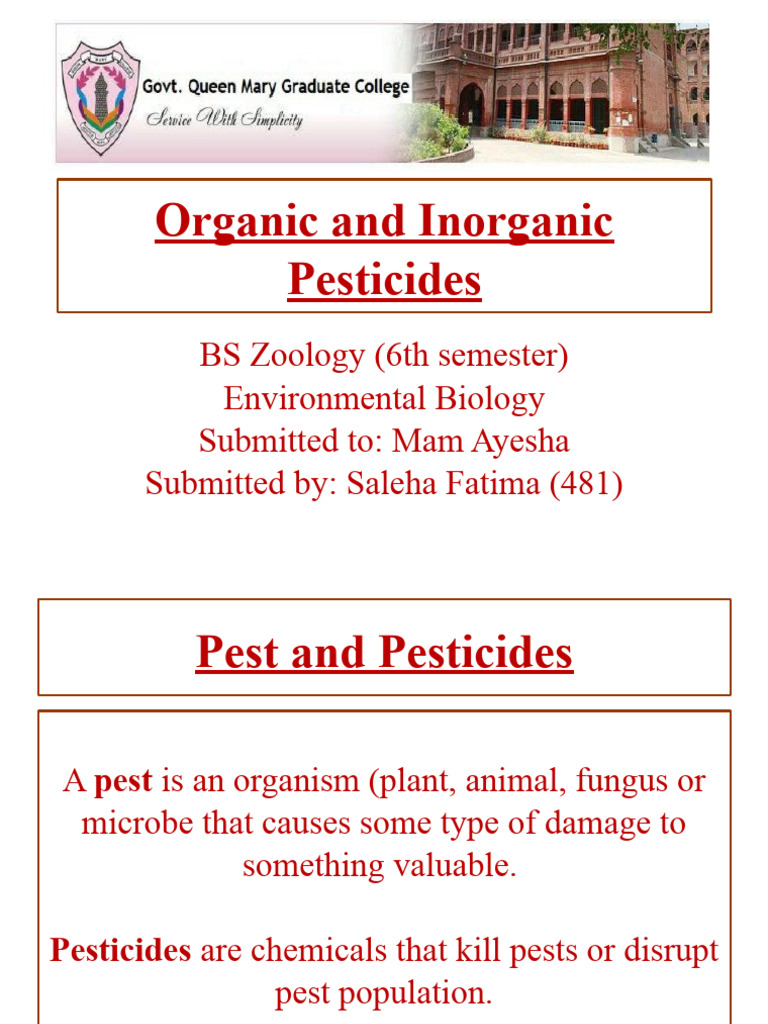 Govt. Queen Mary Graduate College
Service With Simplicity

Organic and Inorganic Pesticides

BS Zoology (6th semester)
Environmental Biology
Submitted to: Mam Ayesha
Submitted by: Saleha Fatima (481)

Pest and Pesticides

A pest is an organism (plant, animal, fungus or microbe that causes some type of damage to something valuable.

Pesticides are chemicals that kill pests or disrupt pest population.